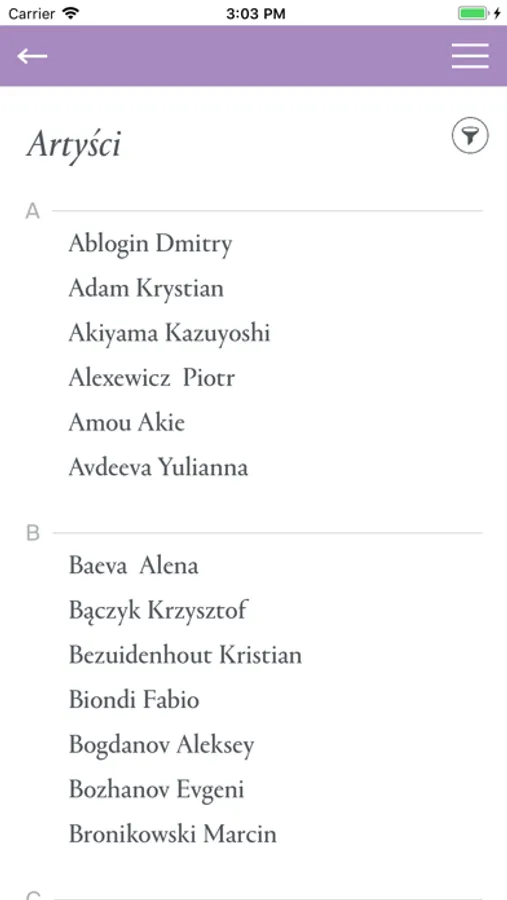 Carrier 3:03 PM

Artyści

A

Ablogin Dmitry

Adam Krystian

Akiyama Kazuyoshi

Alexewicz Piotr

Amou Akie

Avdeeva Yulianna

B

Baeva Alena

Bączyk Krzysztof

Bezuidenhout Kristian

Biondi Fabio

Bogdanov Aleksey

Bozhanov Evgeni

Bronikowski Marcin

C